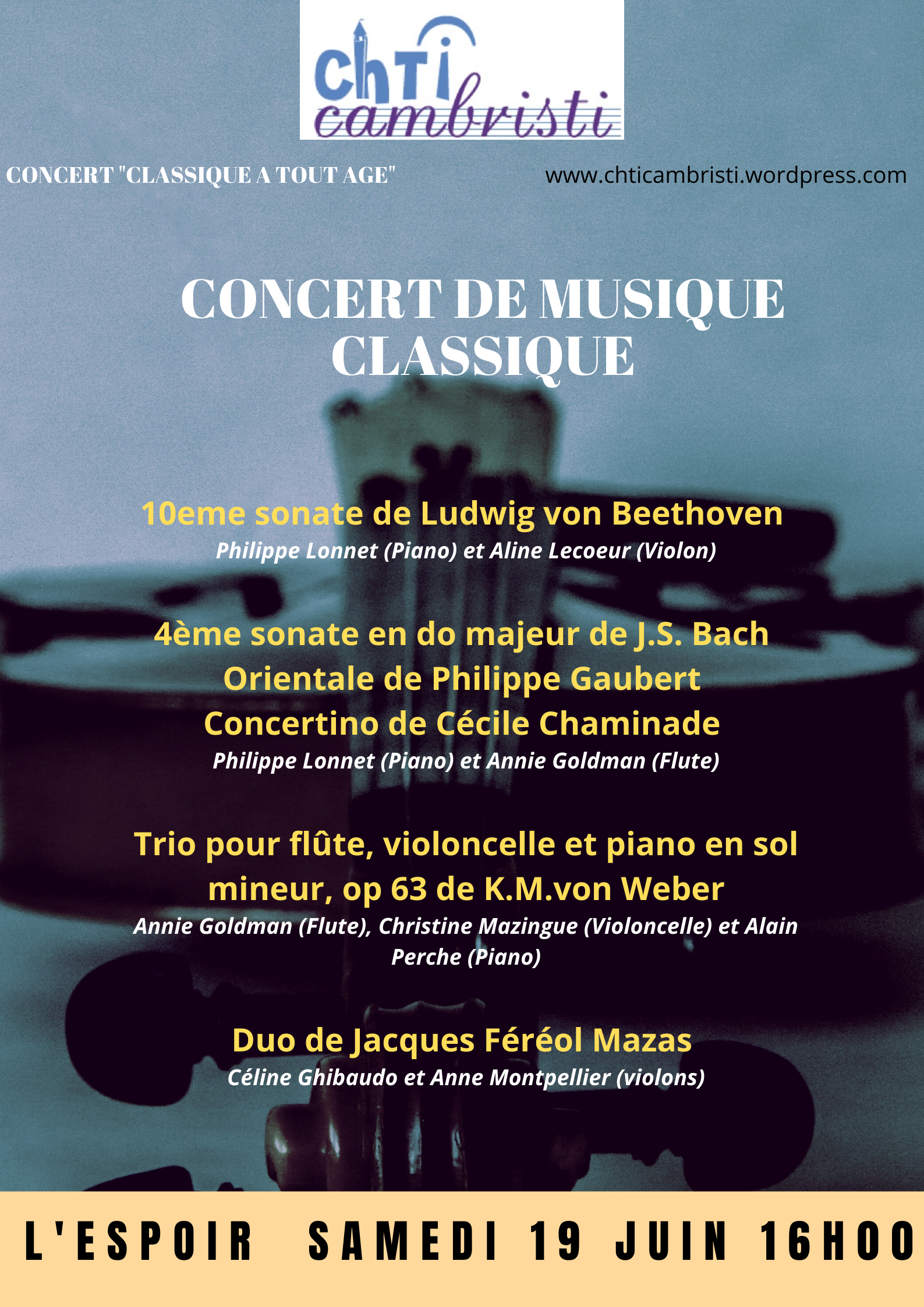 ChTi cambristi

CONCERT "CLASSIQUE A TOUT AGE"

www.chticambristi.wordpress.com

CONCERT DE MUSIQUE CLASSIQUE

10eme sonate de Ludwig von Beethoven
Philippe Lonnet (Piano) et Aline Lecoeur (Violon)

4ème sonate en do majeur de J.S. Bach
Orientale de Philippe Gaubert
Concertino de Cécile Chaminade
Philippe Lonnet (Piano) et Annie Goldman (Flute)

Trio pour flûte, violoncelle et piano en sol mineur, op 63 de K.M.von Weber
Annie Goldman (Flute), Christine Mazingue (Violoncelle) et Alain Perche (Piano)

Duo de Jacques Féréol Mazas
Céline Ghibaudo et Anne Montpellier (violons)

L'ESPOIR SAMEDI 19 JUIN 16H00